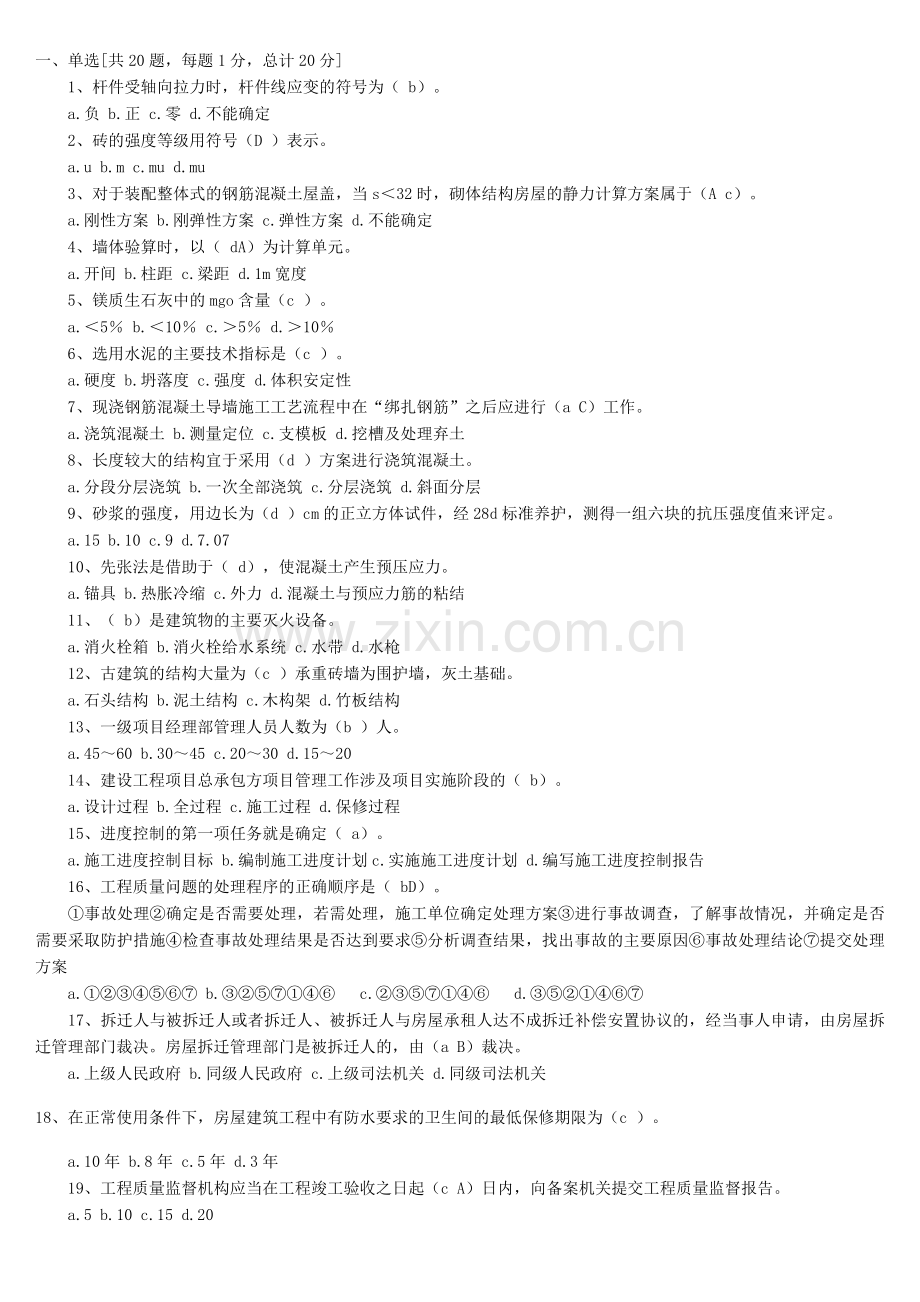 一、单选[共20题，每题1分，总计20分]

1、杆件受轴向拉力时，杆件线应变的符号为（ b）。

a.负 b.正 c.零 d.不能确定

2、砖的强度等级用符号（D ）表示。

a.u b.m c.mu d.mu

3、对于装配整体式的钢筋混凝土屋盖，当s＜32时，砌体结构房屋的静力计算方案属于（A c）。

a.刚性方案 b.刚弹性方案 c.弹性方案 d.不能确定

4、墙体验算时，以（ dA）为计算单元。

a.开间 b.柱距 c.梁距 d.1m宽度

5、镁质生石灰中的mgo含量（c ）。

a.＜5% b.＜10% c.＞5% d.＞10%

6、选用水泥的主要技术指标是（c ）。

a.硬度 b.坍落度 c.强度 d.体积安定性

7、现浇钢筋混凝土导墙施工工艺流程中在“绑扎钢筋”之后应进行（a C）工作。

a.浇筑混凝土 b.测量定位 c.支模板 d.挖槽及处理弃土

8、长度较大的结构宜于采用（d ）方案进行浇筑混凝土。

a.分段分层浇筑 b.一次全部浇筑 c.分层浇筑 d.斜面分层

9、砂浆的强度，用边长为（d ）cm的正立方体试件，经28d标准养护，测得一组六块的抗压强度值来评定。

a.15 b.10 c.9 d.7.07

10、先张法是借助于（ d），使混凝土产生预压应力。

a.锚具 b.热胀冷缩 c.外力 d.混凝土与预应力筋的粘结

11、（ b）是建筑物的主要灭火设备。

a.消火栓箱 b.消火栓给水系统 c.水带 d.水枪

12、古建筑的结构大量为（c ）承重砖墙为围护墙，灰土基础。

a.石头结构 b.泥土结构 c.木构架 d.竹板结构

13、一级项目经理部管理人员人数为（b ）人。

a.45～60 b.30～45 c.20～30 d.15～20

14、建设工程项目总承包方项目管理工作涉及项目实施阶段的（ b）。

a.设计过程 b.全过程 c.施工过程 d.保修过程

15、进度控制的第一项任务就是确定（ a）。

a.施工进度控制目标 b.编制施工进度计划 c.实施施工进度计划 d.编写施工进度控制报告

16、工程质量问题的处理程序的正确顺序是（ bD）。

①事故处理②确定是否需要处理，若需处理，施工单位确定处理方案③进行事故调查，了解事故情况，并确定是否需要采取防护措施④检查事故处理结果是否达到要求⑤分析调查结果，找出事故的主要原因⑥事故处理结论⑦提交处理方案

a.①②③④⑤⑥⑦ b.③②⑤⑦①④⑥ c.②③⑤⑦①④⑥ d.③⑤②①④⑥⑦

17、拆迁人与被拆迁人或者拆迁人、被拆迁人与房屋承租人达不成拆迁补偿安置协议的，经当事人申请，由房屋拆迁管理部门裁决。房屋拆迁管理部门是被拆迁人的，由（a B）裁决。

a.上级人民政府 b.同级人民政府 c.上级司法机关 d.同级司法机关

18、在正常使用条件下，房屋建筑工程中有防水要求的卫生间的最低保修期限为（c ）。

a.10年 b.8年 c.5年 d.3年

19、工程质量监督机构应当在工程竣工验收之日起（c A）日内，向备案机关提交工程质量监督报告。

a.5 b.10 c.15 d.20

www.zixin.com.cn